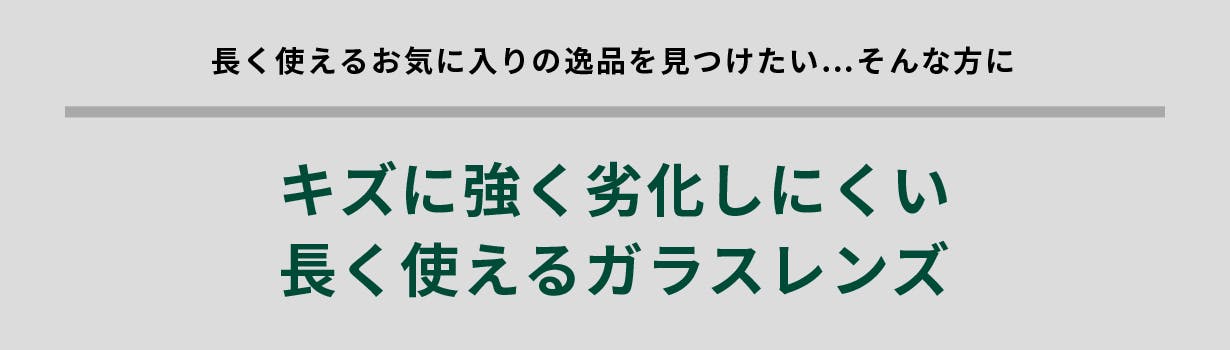 長く使えるお気に入りの逸品を見つけたい…そんな方に

キズに強く劣化しにくい
長く使えるガラスレンズ